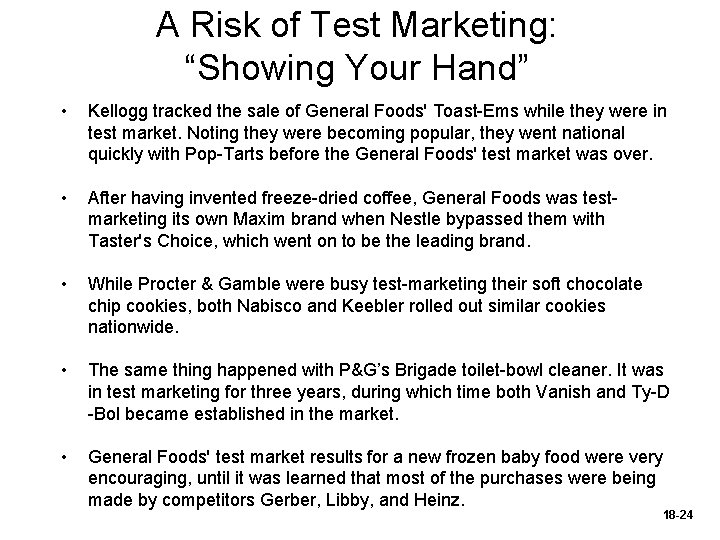 A Risk of Test Marketing:
“Showing Your Hand”

• Kellogg tracked the sale of General Foods' Toast-Ems while they were in test market. Noting they were becoming popular, they went national quickly with Pop-Tarts before the General Foods' test market was over.

• After having invented freeze-dried coffee, General Foods was test-marketing its own Maxim brand when Nestle bypassed them with Taster's Choice, which went on to be the leading brand.

• While Procter & Gamble were busy test-marketing their soft chocolate chip cookies, both Nabisco and Keebler rolled out similar cookies nationwide.

• The same thing happened with P&G’s Brigade toilet-bowl cleaner. It was in test marketing for three years, during which time both Vanish and Ty-D -Bol became established in the market.

• General Foods' test market results for a new frozen baby food were very encouraging, until it was learned that most of the purchases were being made by competitors Gerber, Libby, and Heinz.

18-24